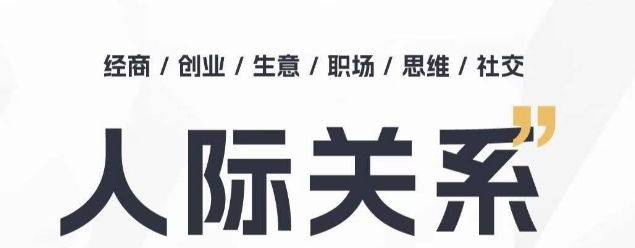 经商 / 创业 / 生意 / 职场 / 思维 / 社交

人际关系”